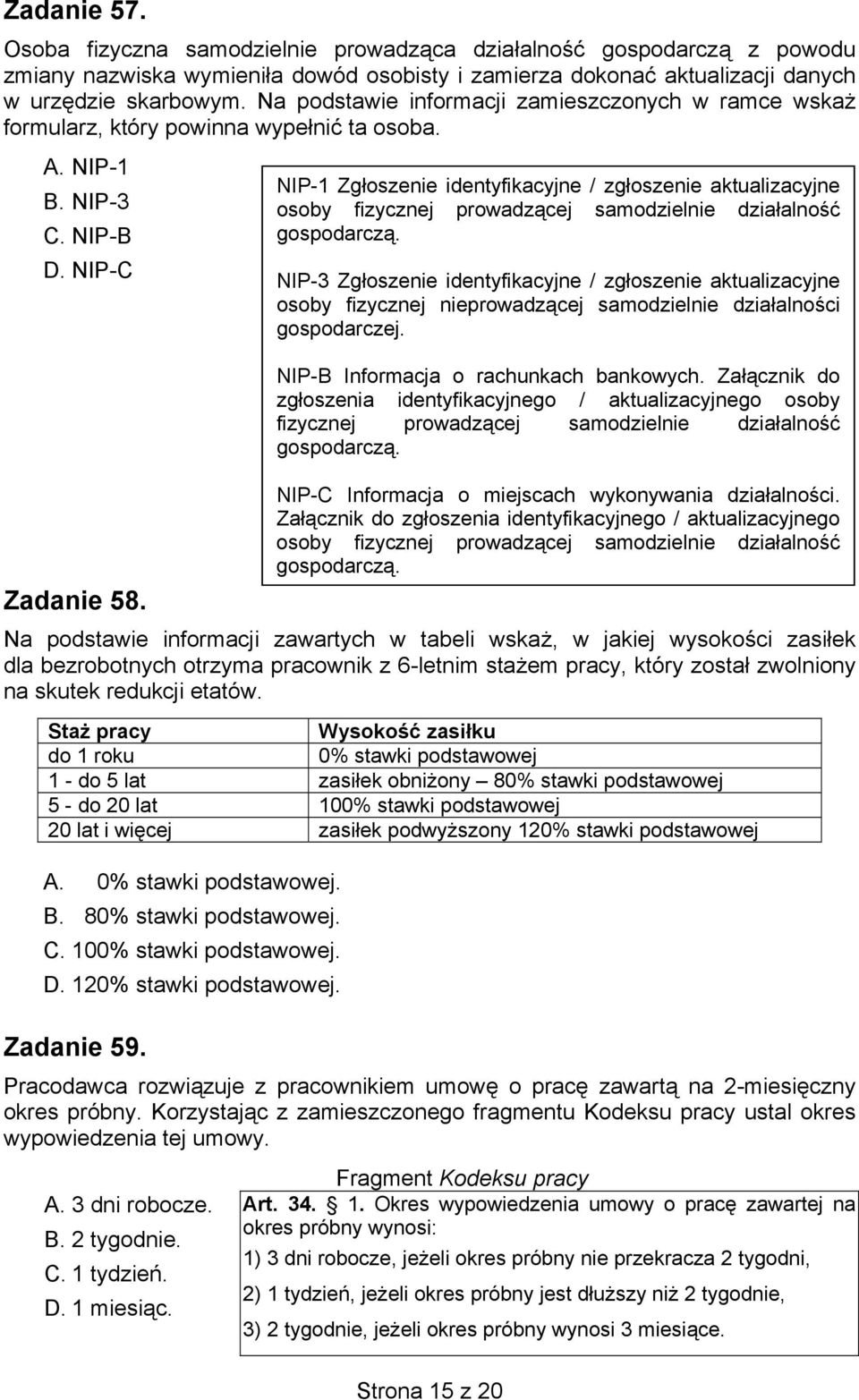 Zadanie 57.

Osoba fizyczna samodzielnie prowadząca działalność gospodarczą z powodu zmiany nazwiska wymieniła dowód osobisty i zamierza dokonać aktualizacji danych w urzędzie skarbowym. Na podstawie informacji zamieszczonych w ramce wskaż formularz, który powinna wypełnić ta osoba.

A. NIP-1
B. NIP-3
C. NIP-B
D. NIP-C

NIP-1 Zgłoszenie identyfikacyjne / zgłoszenie aktualizacyjne osoby fizycznej prowadzącej samodzielnie działalność gospodarczą.

NIP-3 Zgłoszenie identyfikacyjne / zgłoszenie aktualizacyjne osoby fizycznej nieprowadzącej samodzielnie działalności gospodarczej.

NIP-B Informacja o rachunkach bankowych. Załącznik do zgłoszenia identyfikacyjnego / aktualizacyjnego osoby fizycznej prowadzącej samodzielnie działalność gospodarczą.

NIP-C Informacja o miejscach wykonywania działalności. Załącznik do zgłoszenia identyfikacyjnego / aktualizacyjnego osoby fizycznej prowadzącej samodzielnie działalność gospodarczą.

Zadanie 58.

Na podstawie informacji zawartych w tabeli wskaż, w jakiej wysokości zasiłek dla bezrobotnych otrzyma pracownik z 6-letnim stażem pracy, który został zwolniony na skutek redukcji etatów.

| Staż pracy | Wysokość zasiłku |
|---|---|
| do 1 roku | 0% stawki podstawowej |
| 1 - do 5 lat | zasiłek obniżony – 80% stawki podstawowej |
| 5 - do 20 lat | 100% stawki podstawowej |
| 20 lat i więcej | zasiłek podwyższony 120% stawki podstawowej |

A. 0% stawki podstawowej.
B. 80% stawki podstawowej.
C. 100% stawki podstawowej.
D. 120% stawki podstawowej.

Zadanie 59.

Pracodawca rozwiązuje z pracownikiem umowę o pracę zawartą na 2-miesięczny okres próbny. Korzystając z zamieszczonego fragmentu Kodeksu pracy ustal okres wypowiedzenia tej umowy.

A. 3 dni robocze.
B. 2 tygodnie.
C. 1 tydzień.
D. 1 miesiąc.

Fragment Kodeksu pracy

Art. 34. § 1. Okres wypowiedzenia umowy o pracę zawartej na okres próbny wynosi:
1) 3 dni robocze, jeżeli okres próbny nie przekracza 2 tygodni,
2) 1 tydzień, jeżeli okres próbny jest dłuższy niż 2 tygodnie,
3) 2 tygodnie, jeżeli okres próbny wynosi 3 miesiące.

Strona 15 z 20